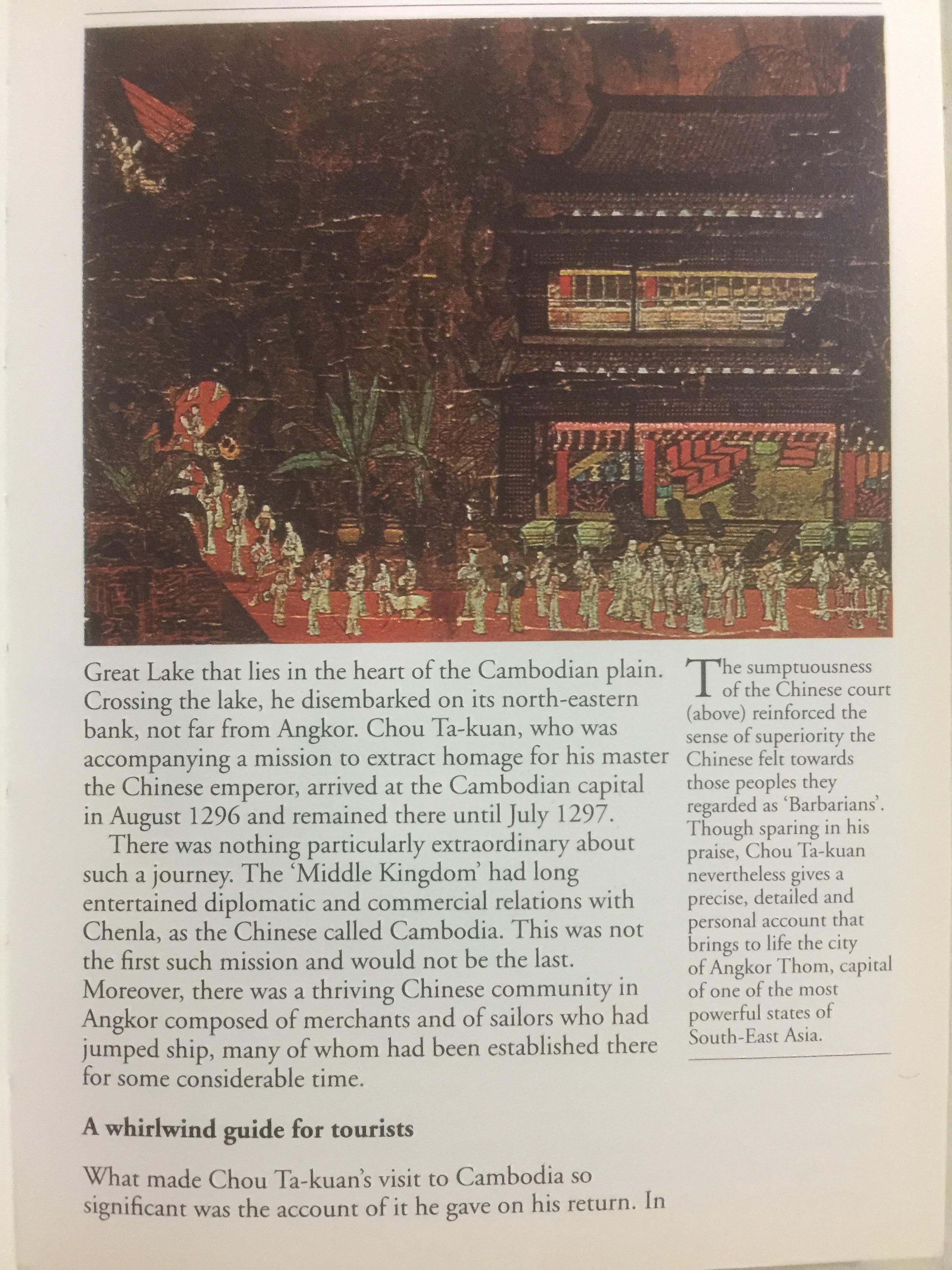 Great Lake that lies in the heart of the Cambodian plain. Crossing the lake, he disembarked on its north-eastern bank, not far from Angkor. Chou Ta-kuan, who was accompanying a mission to extract homage for his master the Chinese emperor, arrived at the Cambodian capital in August 1296 and remained there until July 1297.

There was nothing particularly extraordinary about such a journey. The 'Middle Kingdom' had long entertained diplomatic and commercial relations with Chenla, as the Chinese called Cambodia. This was not the first such mission and would not be the last. Moreover, there was a thriving Chinese community in Angkor composed of merchants and of sailors who had jumped ship, many of whom had been established there for some considerable time.

A whirlwind guide for tourists

What made Chou Ta-kuan's visit to Cambodia so significant was the account of it he gave on his return. In

The sumptuousness of the Chinese court (above) reinforced the sense of superiority the Chinese felt towards those peoples they regarded as 'Barbarians'. Though sparing in his praise, Chou Ta-kuan nevertheless gives a precise, detailed and personal account that brings to life the city of Angkor Thom, capital of one of the most powerful states of South-East Asia.